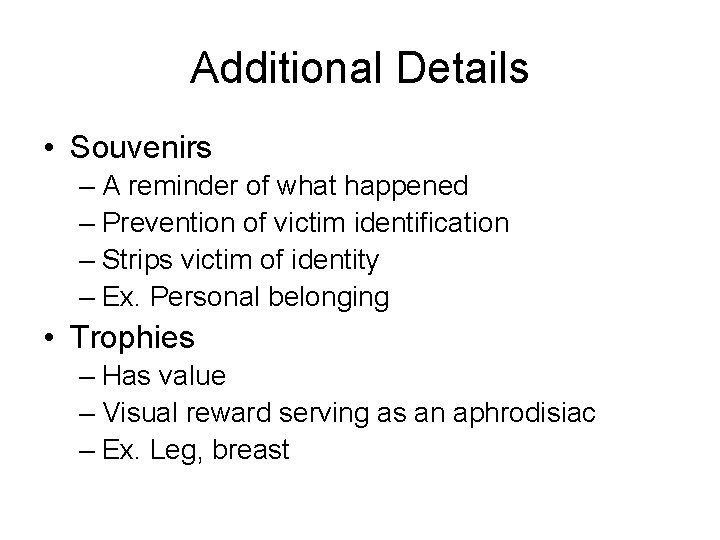 Additional Details

• Souvenirs
– A reminder of what happened
– Prevention of victim identification
– Strips victim of identity
– Ex. Personal belonging
• Trophies
– Has value
– Visual reward serving as an aphrodisiac
– Ex. Leg, breast